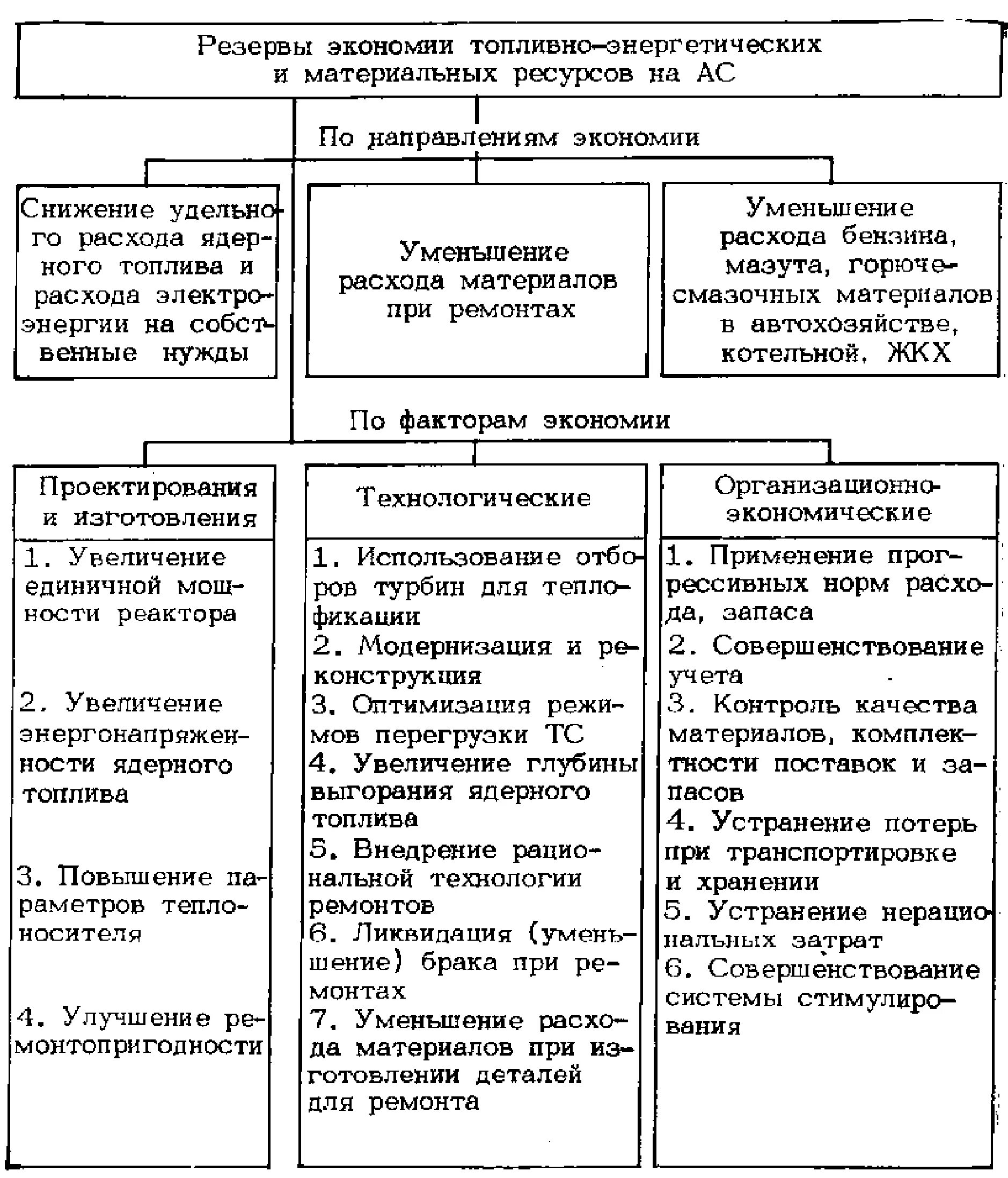 Резервы экономии топливно-энергетических и материальных ресурсов на АС

По направлениям экономии

Снижение удельного расхода ядерного топлива и расхода электроэнергии на собственные нужды

Уменьшение расхода материалов при ремонтах

Уменьшение расхода бензина, мазута, горюче-смазочных материалов в автохозяйстве, котельной, ЖКХ

По факторам экономии

Проектирования и изготовления

1. Увеличение единичной мощности реактора

2. Увеличение энергонапряженности ядерного топлива

3. Повышение параметров теплоносителя

4. Улучшение ремонтопригодности

Технологические

1. Использование отборов турбин для теплофикации
2. Модернизация и реконструкция
3. Оптимизация режимов перегрузки ТС
4. Увеличение глубины выгорания ядерного топлива
5. Внедрение рациональной технологии ремонтов
6. Ликвидация (уменьшение) брака при ремонтах
7. Уменьшение расхода материалов при изготовлении деталей для ремонта

Организационно-экономические

1. Применение прогрессивных норм расхода, запаса
2. Совершенствование учета
3. Контроль качества материалов, комплектности поставок и запасов
4. Устранение потерь при транспортировке и хранении
5. Устранение нерациональных затрат
6. Совершенствование системы стимулирования